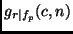 $g_{r|f_p}(c, n)$